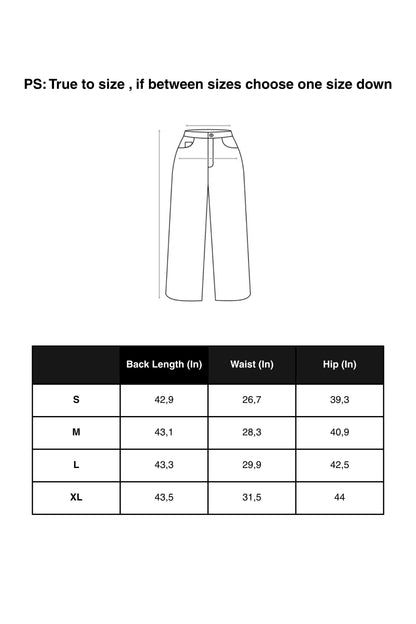 PS: True to size , if between sizes choose one size down

|  | Back Length (In) | Waist (In) | Hip (In) |
|---|---|---|---|
| S | 42,9 | 26,7 | 39,3 |
| M | 43,1 | 28,3 | 40,9 |
| L | 43,3 | 29,9 | 42,5 |
| XL | 43,5 | 31,5 | 44 |